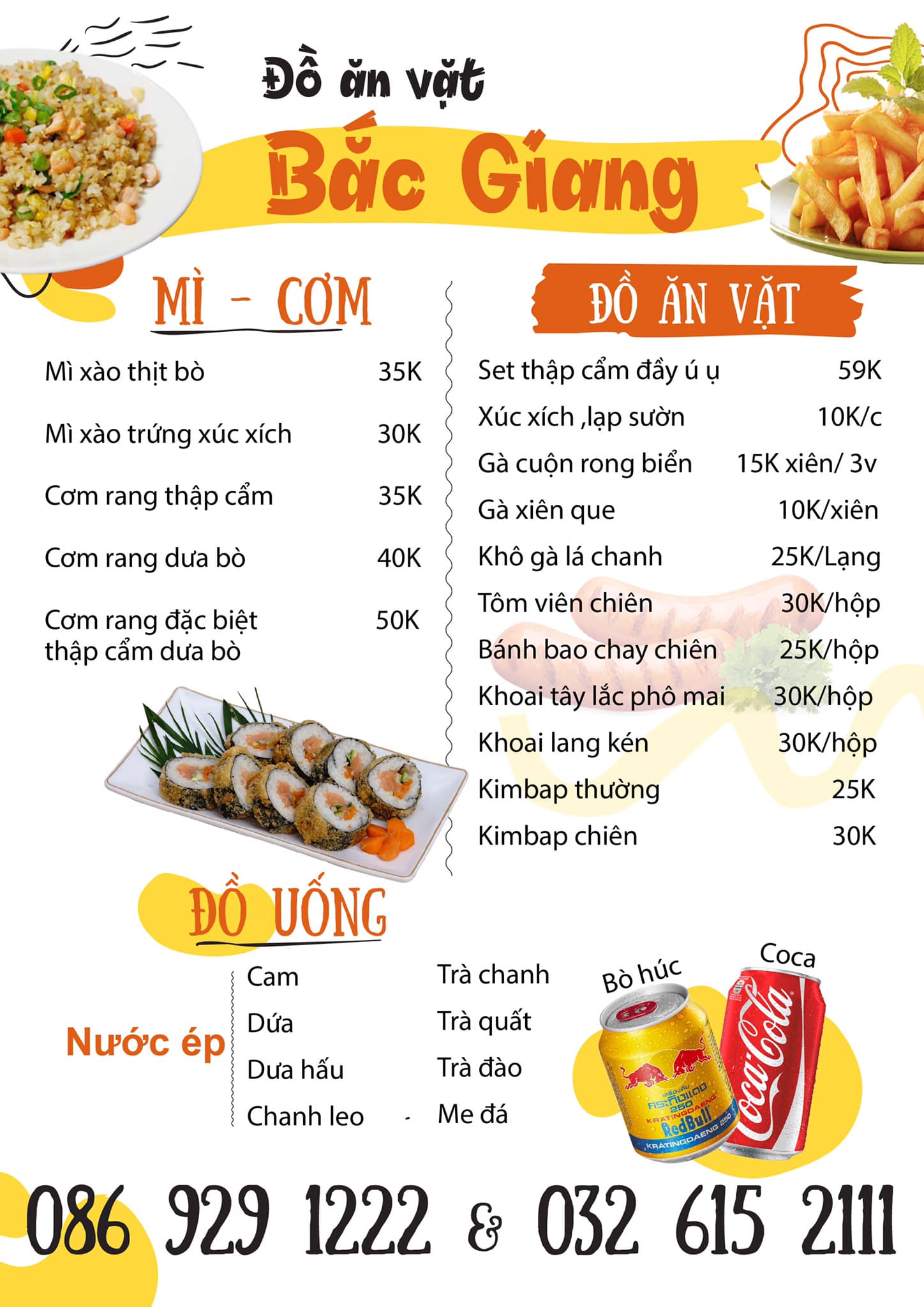 Đồ ăn vặt

Bắc Giang

MÌ - CƠM

Mì xào thịt bò 35K

Mì xào trứng xúc xích 30K

Cơm rang thập cẩm 35K

Cơm rang dưa bò 40K

Cơm rang đặc biệt thập cẩm dưa bò 50K

ĐỒ ĂN VẶT

Set thập cẩm đầy ú ụ 59K

Xúc xích ,lạp sườn 10K/c

Gà cuộn rong biển 15K xiên/ 3v

Gà xiên que 10K/xiên

Khô gà lá chanh 25K/Lạng

Tôm viên chiên 30K/hộp

Bánh bao chay chiên 25K/hộp

Khoai tây lắc phô mai 30K/hộp

Khoai lang kén 30K/hộp

Kimbap thường 25K

Kimbap chiên 30K

ĐỒ UỐNG

Nước ép

Cam

Dứa

Dưa hấu

Chanh leo

Trà chanh

Trà quất

Trà đào

Me đá

Bò húc

Coca

086 929 1222 & 032 615 2111